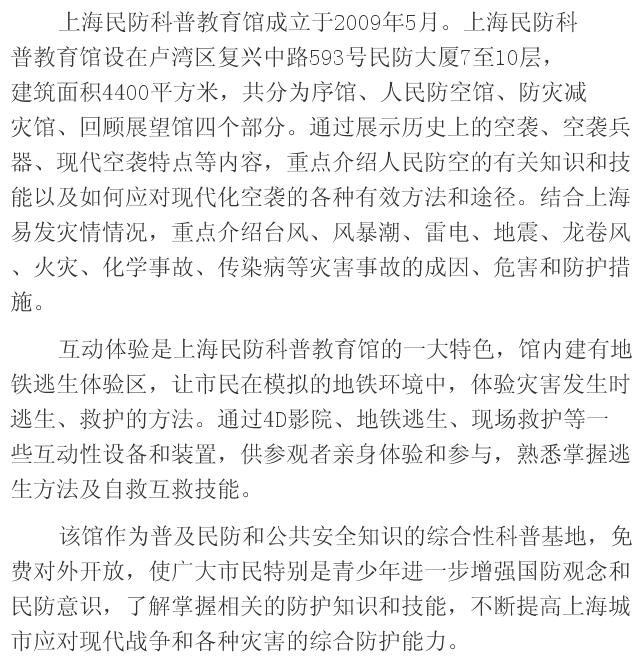 上海民防科普教育馆成立于2009年5月。上海民防科普教育馆设在卢湾区复兴中路593号民防大厦7至10层，建筑面积4400平方米，共分为序馆、人民防空馆、防灾减灾馆、回顾展望馆四个部分。通过展示历史上的空袭、空袭兵器、现代空袭特点等内容，重点介绍人民防空的有关知识和技能以及如何应对现代化空袭的各种有效方法和途径。结合上海易发灾情情况，重点介绍台风、风暴潮、雷电、地震、龙卷风、火灾、化学事故、传染病等灾害事故的成因、危害和防护措施。

互动体验是上海民防科普教育馆的一大特色，馆内建有地铁逃生体验区，让市民在模拟的地铁环境中，体验灾害发生时逃生、救护的方法。通过4D影院、地铁逃生、现场救护等一些互动性设备和装置，供参观者亲身体验和参与，熟悉掌握逃生方法及自救互救技能。

该馆作为普及民防和公共安全知识的综合性科普基地，免费对外开放，使广大市民特别是青少年进一步增强国防观念和民防意识，了解掌握相关的防护知识和技能，不断提高上海城市应对现代战争和各种灾害的综合防护能力。